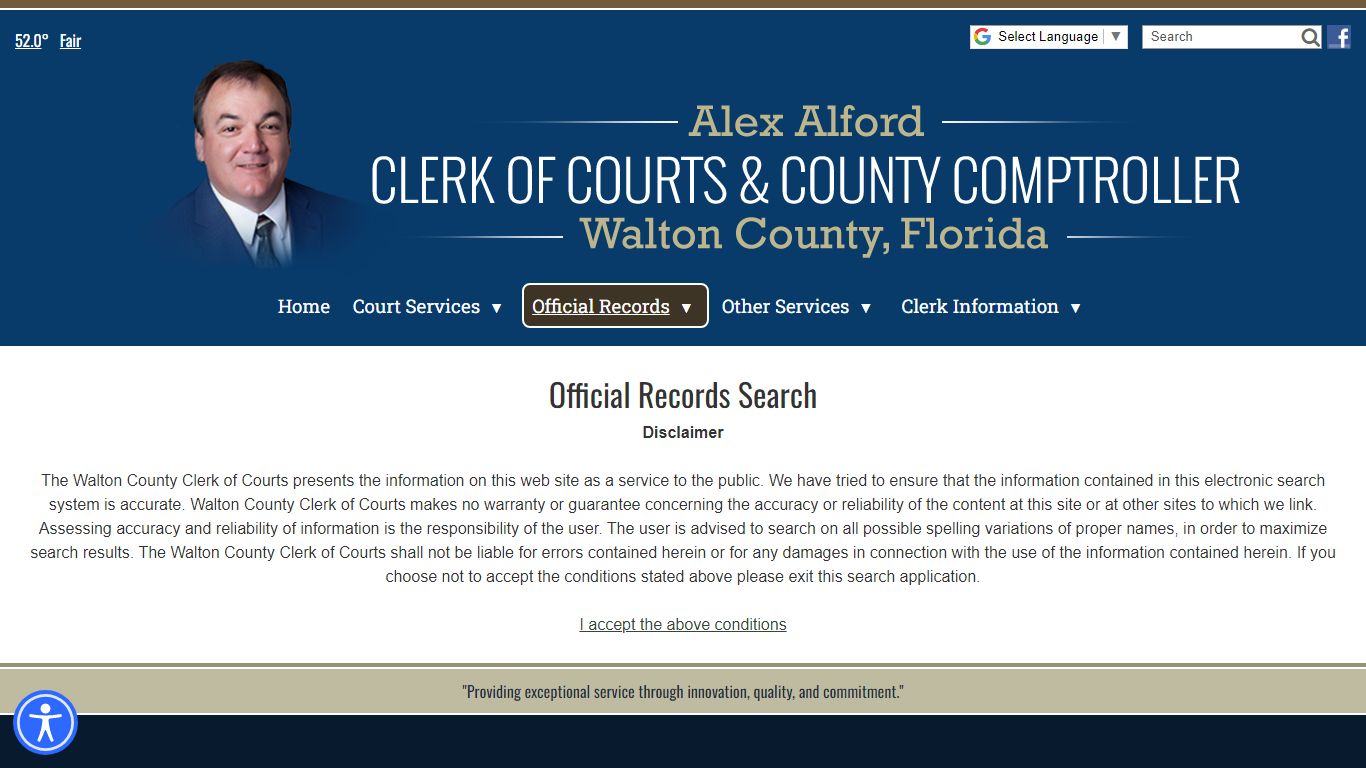 52.0° Fair

Select Language ▼

Search

Alex Alford

CLERK OF COURTS & COUNTY COMPTROLLER

Walton County, Florida

Home Court Services ▼ Official Records ▼ Other Services ▼ Clerk Information ▼

Official Records Search

Disclaimer

The Walton County Clerk of Courts presents the information on this web site as a service to the public. We have tried to ensure that the information contained in this electronic search system is accurate. Walton County Clerk of Courts makes no warranty or guarantee concerning the accuracy or reliability of the content at this site or at other sites to which we link. Assessing accuracy and reliability of information is the responsibility of the user. The user is advised to search on all possible spelling variations of proper names, in order to maximize search results. The Walton County Clerk of Courts shall not be liable for errors contained herein or for any damages in connection with the use of the information contained herein. If you choose not to accept the conditions stated above please exit this search application.

I accept the above conditions

"Providing exceptional service through innovation, quality, and commitment."